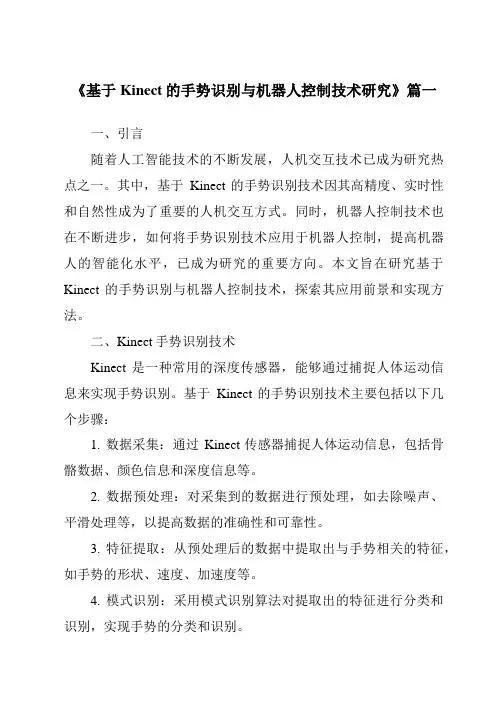 《基于 Kinect 的手势识别与机器人控制技术研究》篇一

一、引言

随着人工智能技术的不断发展，人机交互技术已成为研究热点之一。其中，基于 Kinect 的手势识别技术因其高精度、实时性和自然性成为了重要的人机交互方式。同时，机器人控制技术也在不断进步，如何将手势识别技术应用于机器人控制，提高机器人的智能化水平，已成为研究的重要方向。本文旨在研究基于 Kinect 的手势识别与机器人控制技术，探索其应用前景和实现方法。

二、Kinect 手势识别技术

Kinect 是一种常用的深度传感器，能够通过捕捉人体运动信息来实现手势识别。基于 Kinect 的手势识别技术主要包括以下几个步骤：

1. 数据采集：通过 Kinect 传感器捕捉人体运动信息，包括骨骼数据、颜色信息和深度信息等。

2. 数据预处理：对采集到的数据进行预处理，如去除噪声、平滑处理等，以提高数据的准确性和可靠性。

3. 特征提取：从预处理后的数据中提取出与手势相关的特征，如手势的形状、速度、加速度等。

4. 模式识别：采用模式识别算法对提取出的特征进行分类和识别，实现手势的分类和识别。